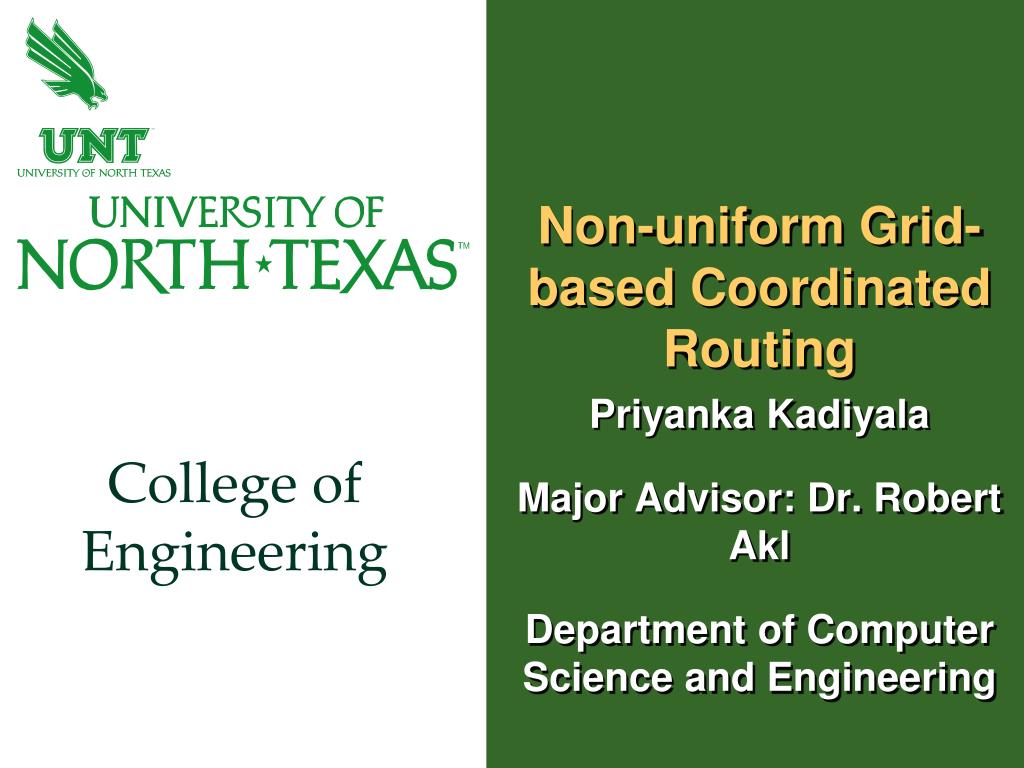 UNT
UNIVERSITY OF NORTH TEXAS

UNIVERSITY OF
NORTH★TEXAS™

College of Engineering

Non-uniform Grid-based Coordinated Routing

Priyanka Kadiyala

Major Advisor: Dr. Robert Akl

Department of Computer Science and Engineering